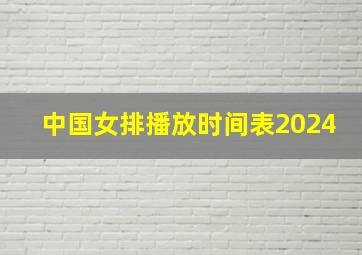 中国女排播放时间表2024